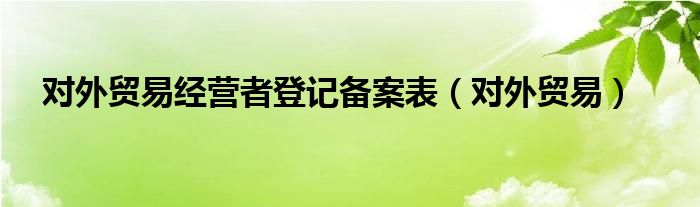 对外贸易经营者登记备案表（对外贸易）